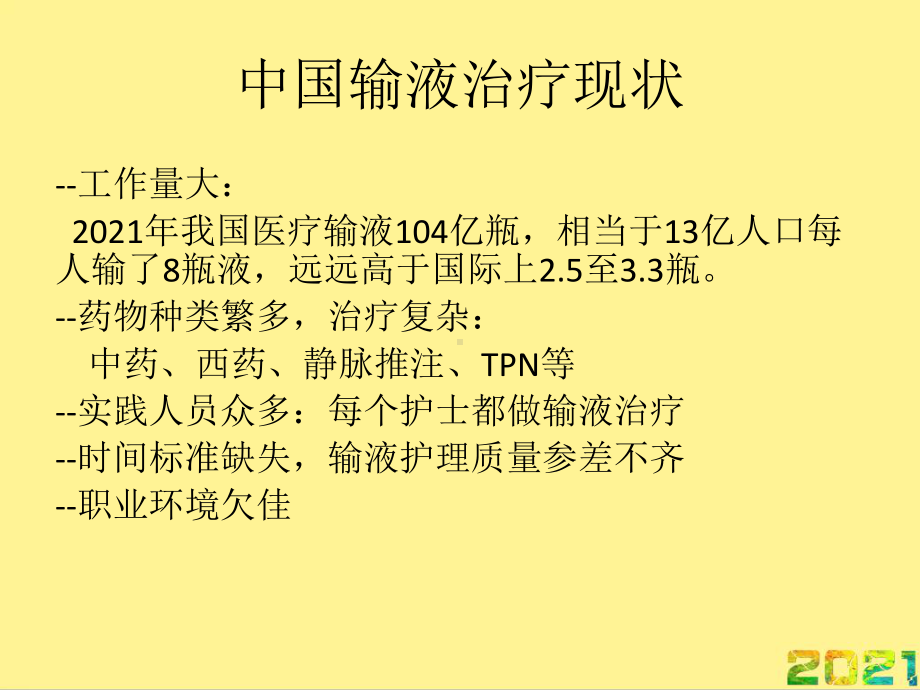 中国输液治疗现状

--工作量大：

2021年我国医疗输液104亿瓶，相当于13亿人口每人输了8瓶液，远远高于国际上2.5至3.3瓶。

--药物种类繁多，治疗复杂：

中药、西药、静脉推注、TPN等

--实践人员众多：每个护士都做输液治疗

--时间标准缺失，输液护理质量参差不齐

--职业环境欠佳

2021